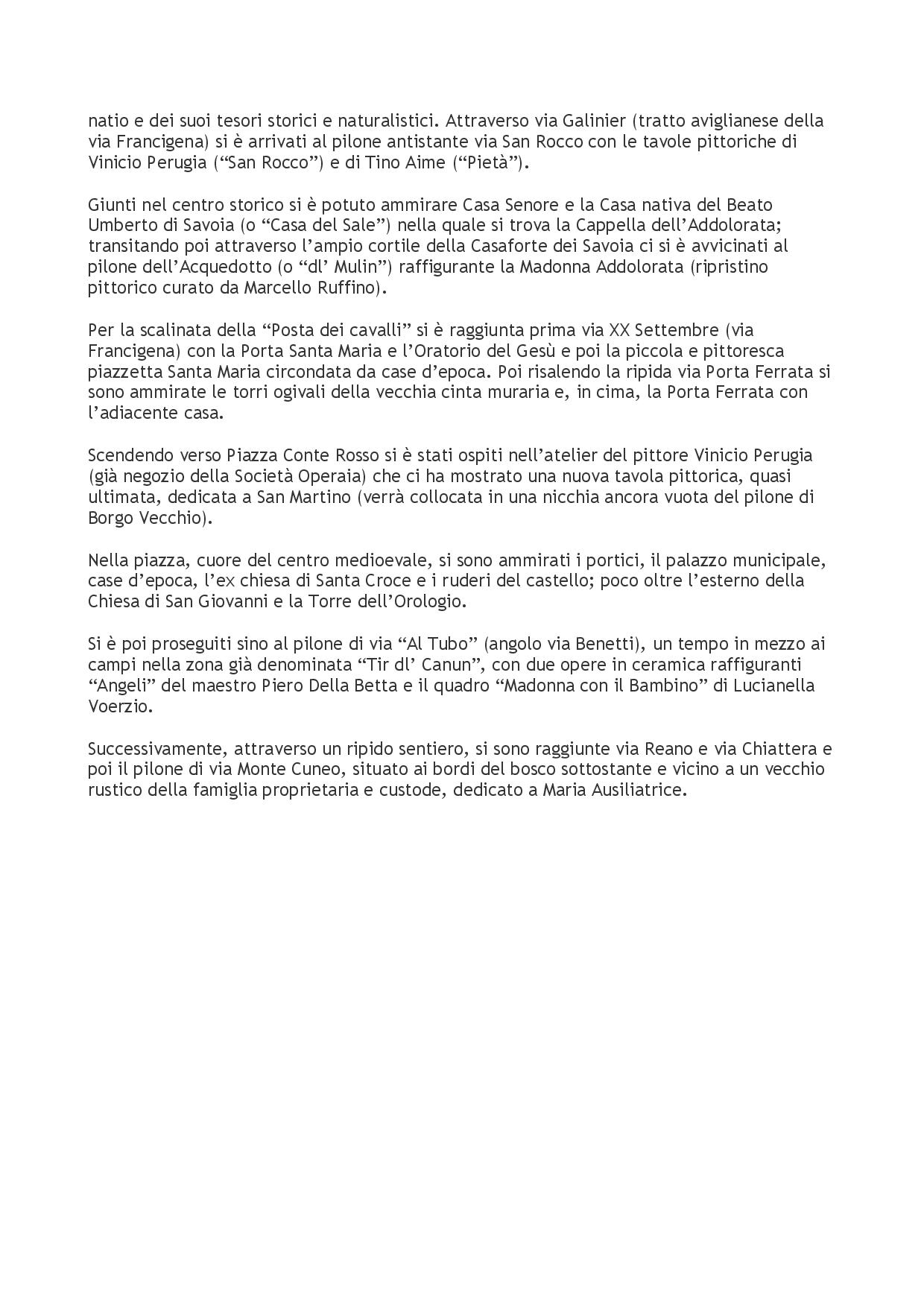 natio e dei suoi tesori storici e naturalistici. Attraverso via Galinier (tratto aviglianese della via Francigena) si è arrivati al pilone antistante via San Rocco con le tavole pittoriche di Vinicio Perugia (“San Rocco”) e di Tino Aime (“Pietà”).

Giunti nel centro storico si è potuto ammirare Casa Senore e la Casa nativa del Beato Umberto di Savoia (o “Casa del Sale”) nella quale si trova la Cappella dell’Addolorata; transitando poi attraverso l’ampio cortile della Casaforte dei Savoia ci si è avvicinati al pilone dell’Acquedotto (o “dl’ Mulin”) raffigurante la Madonna Addolorata (ripristino pittorico curato da Marcello Ruffino).

Per la scalinata della “Posta dei cavalli” si è raggiunta prima via XX Settembre (via Francigena) con la Porta Santa Maria e l’Oratorio del Gesù e poi la piccola e pittoresca piazzetta Santa Maria circondata da case d’epoca. Poi risalendo la ripida via Porta Ferrata si sono ammirate le torri ogivali della vecchia cinta muraria e, in cima, la Porta Ferrata con l’adiacente casa.

Scendendo verso Piazza Conte Rosso si è stati ospiti nell’atelier del pittore Vinicio Perugia (già negozio della Società Operaia) che ci ha mostrato una nuova tavola pittorica, quasi ultimata, dedicata a San Martino (verrà collocata in una nicchia ancora vuota del pilone di Borgo Vecchio).

Nella piazza, cuore del centro medioevale, si sono ammirati i portici, il palazzo municipale, case d’epoca, l’ex chiesa di Santa Croce e i ruderi del castello; poco oltre l’esterno della Chiesa di San Giovanni e la Torre dell’Orologio.

Si è poi proseguiti sino al pilone di via “Al Tubo” (angolo via Benetti), un tempo in mezzo ai campi nella zona già denominata “Tir dl’ Canun”, con due opere in ceramica raffiguranti “Angeli” del maestro Piero Della Betta e il quadro “Madonna con il Bambino” di Lucianella Voerzio.

Successivamente, attraverso un ripido sentiero, si sono raggiunte via Reano e via Chiattera e poi il pilone di via Monte Cuneo, situato ai bordi del bosco sottostante e vicino a un vecchio rustico della famiglia proprietaria e custode, dedicato a Maria Ausiliatrice.